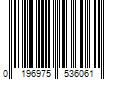 0 196975 536061